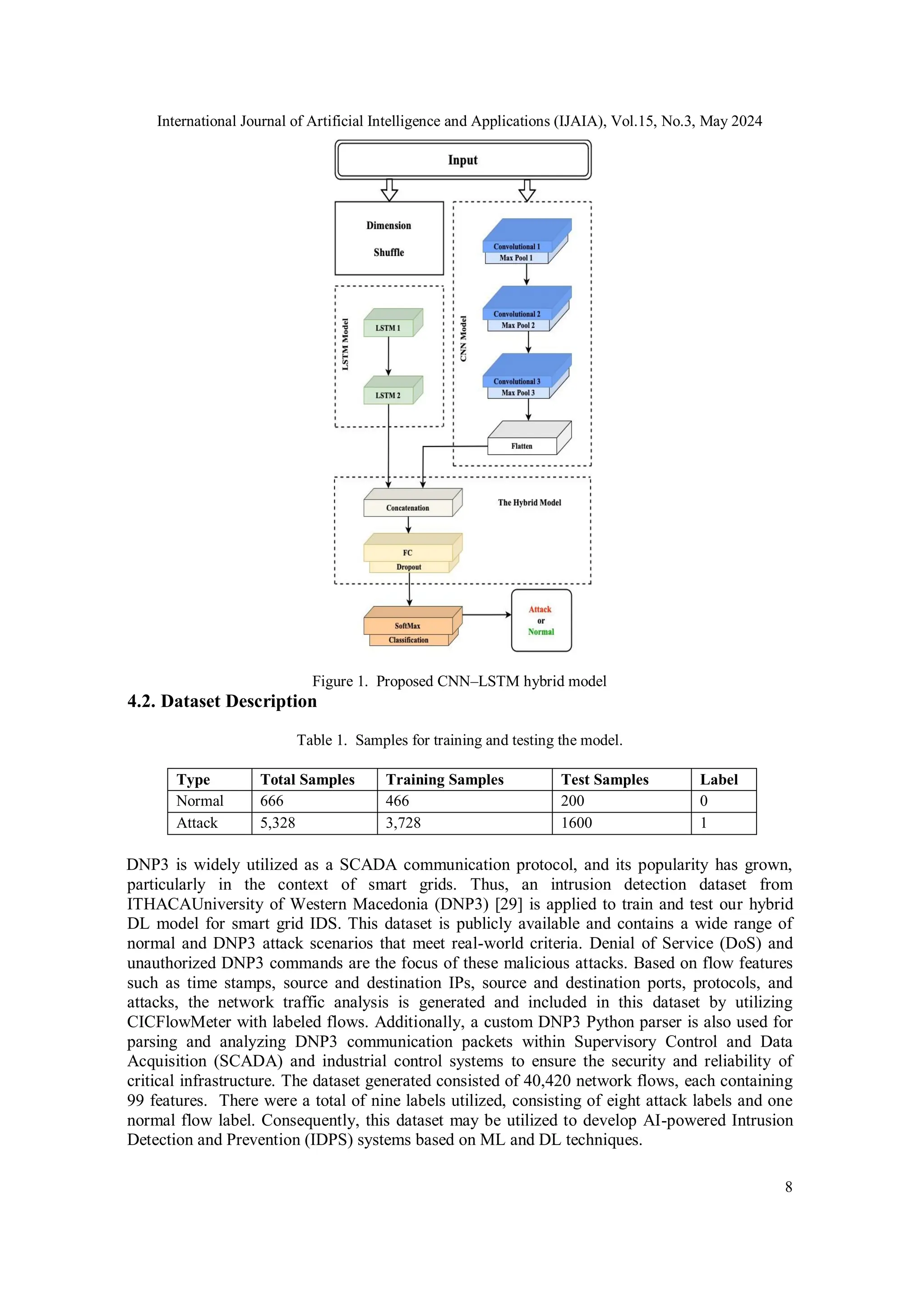 International Journal of Artificial Intelligence and Applications (IJAIA), Vol.15, No.3, May 2024

Input

Dimension

Shuffle

LSTM Model

LSTM 1

LSTM 2

CNN Model

Convolutional 1
Max Pool 1

Convolutional 2
Max Pool 2

Convolutional 3
Max Pool 3

Flatten

Concatenation

The Hybrid Model

FC
Dropout

SoftMax
Classification

Attack
or
Normal

Figure 1. Proposed CNN–LSTM hybrid model

4.2. Dataset Description

Table 1. Samples for training and testing the model.

| Type | Total Samples | Training Samples | Test Samples | Label |
|---|---|---|---|---|
| Normal | 666 | 466 | 200 | 0 |
| Attack | 5,328 | 3,728 | 1600 | 1 |

DNP3 is widely utilized as a SCADA communication protocol, and its popularity has grown, particularly in the context of smart grids. Thus, an intrusion detection dataset from ITHACAUniversity of Western Macedonia (DNP3) [29] is applied to train and test our hybrid DL model for smart grid IDS. This dataset is publicly available and contains a wide range of normal and DNP3 attack scenarios that meet real-world criteria. Denial of Service (DoS) and unauthorized DNP3 commands are the focus of these malicious attacks. Based on flow features such as time stamps, source and destination IPs, source and destination ports, protocols, and attacks, the network traffic analysis is generated and included in this dataset by utilizing CICFlowMeter with labeled flows. Additionally, a custom DNP3 Python parser is also used for parsing and analyzing DNP3 communication packets within Supervisory Control and Data Acquisition (SCADA) and industrial control systems to ensure the security and reliability of critical infrastructure. The dataset generated consisted of 40,420 network flows, each containing 99 features. There were a total of nine labels utilized, consisting of eight attack labels and one normal flow label. Consequently, this dataset may be utilized to develop AI-powered Intrusion Detection and Prevention (IDPS) systems based on ML and DL techniques.

8